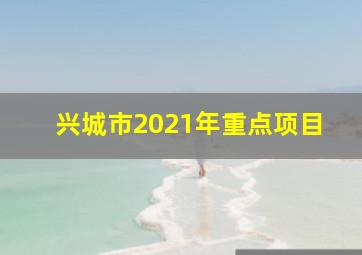 兴城市2021年重点项目